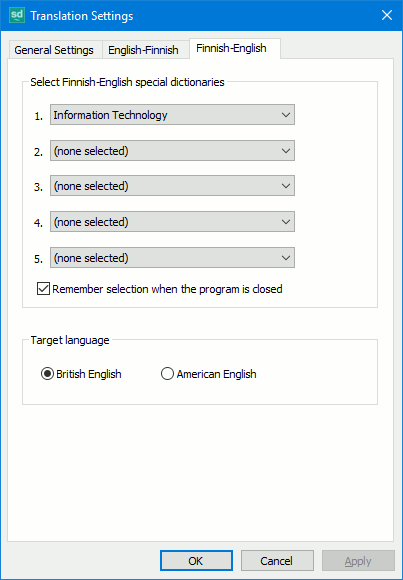 sd Translation Settings

General Settings
English-Finnish
Finnish-English

Select Finnish-English special dictionaries

1. Information Technology

2. (none selected)

3. (none selected)

4. (none selected)

5. (none selected)

Remember selection when the program is closed

Target language

British English
American English

OK
Cancel
Apply